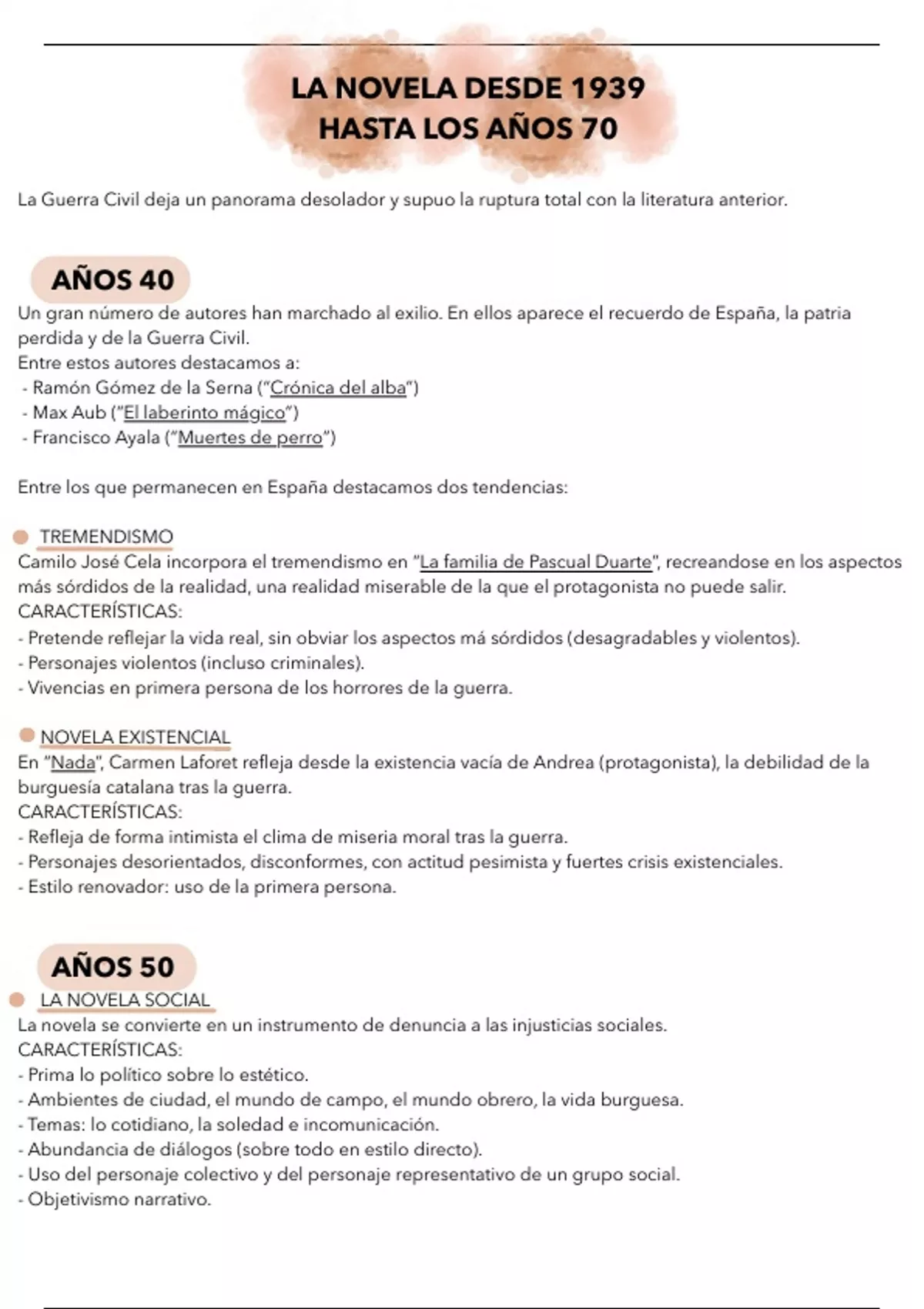 LA NOVELA DESDE 1939
HASTA LOS AÑOS 70

La Guerra Civil deja un panorama desolador y supuo la ruptura total con la literatura anterior.

AÑOS 40

Un gran número de autores han marchado al exilio. En ellos aparece el recuerdo de España, la patria perdida y de la Guerra Civil.
Entre estos autores destacamos a:
- Ramón Gómez de la Serna ("Crónica del alba")
- Max Aub ("El laberinto mágico")
- Francisco Ayala ("Muertes de perro")

Entre los que permanecen en España destacamos dos tendencias:

TREMENDISMO
Camilo José Cela incorpora el tremendismo en "La familia de Pascual Duarte", recreandose en los aspectos más sórdidos de la realidad, una realidad miserable de la que el protagonista no puede salir.
CARACTERÍSTICAS:
- Pretende reflejar la vida real, sin obviar los aspectos má sórdidos (desagradables y violentos).
- Personajes violentos (incluso criminales).
- Vivencias en primera persona de los horrores de la guerra.

NOVELA EXISTENCIAL
En "Nada", Carmen Laforet refleja desde la existencia vacía de Andrea (protagonista), la debilidad de la burguesía catalana tras la guerra.
CARACTERÍSTICAS:
- Refleja de forma intimista el clima de miseria moral tras la guerra.
- Personajes desorientados, disconformes, con actitud pesimista y fuertes crisis existenciales.
- Estilo renovador: uso de la primera persona.

AÑOS 50

LA NOVELA SOCIAL
La novela se convierte en un instrumento de denuncia a las injusticias sociales.
CARACTERÍSTICAS:
- Prima lo político sobre lo estético.
- Ambientes de ciudad, el mundo de campo, el mundo obrero, la vida burguesa.
- Temas: lo cotidiano, la soledad e incomunicación.
- Abundancia de diálogos (sobre todo en estilo directo).
- Uso del personaje colectivo y del personaje representativo de un grupo social.
- Objetivismo narrativo.